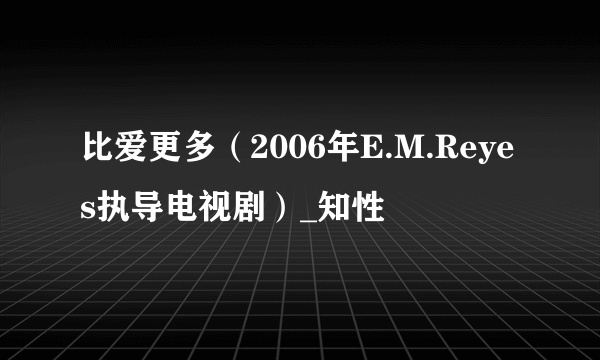 比爱更多（2006年E.M.Reyes执导电视剧）_知性